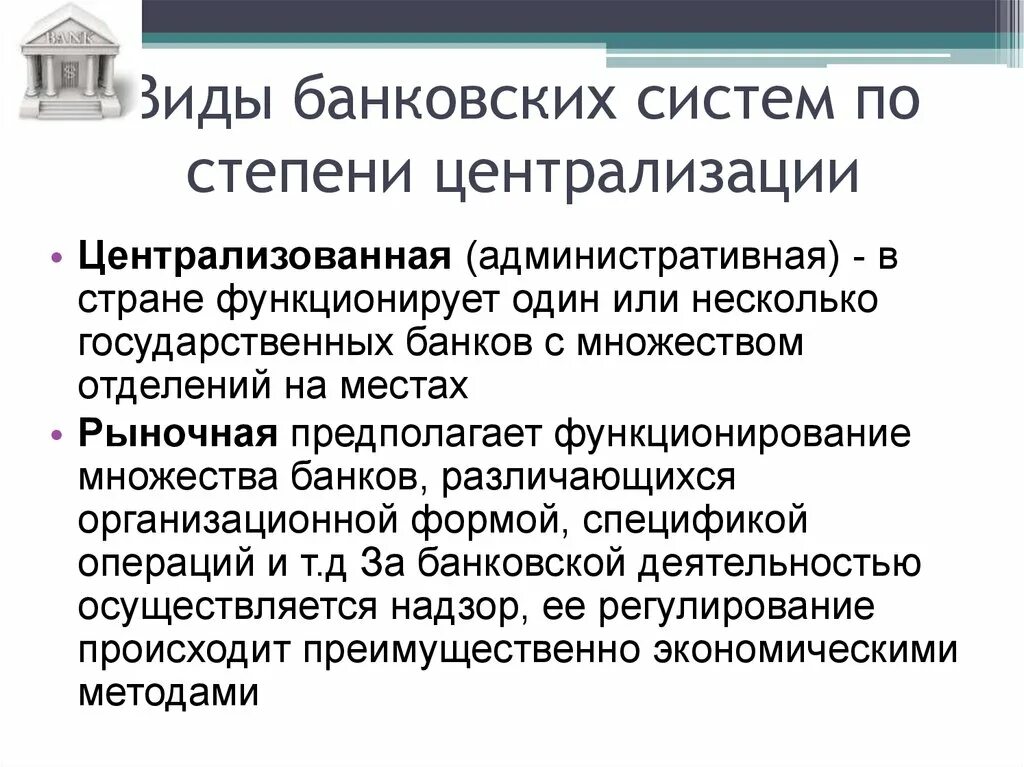 BANK

Виды банковских систем по степени централизации

• Централизованная (административная) - в стране функционирует один или несколько государственных банков с множеством отделений на местах

• Рыночная предполагает функционирование множества банков, различающихся организационной формой, спецификой операций и т.д За банковской деятельностью осуществляется надзор, ее регулирование происходит преимущественно экономическими методами